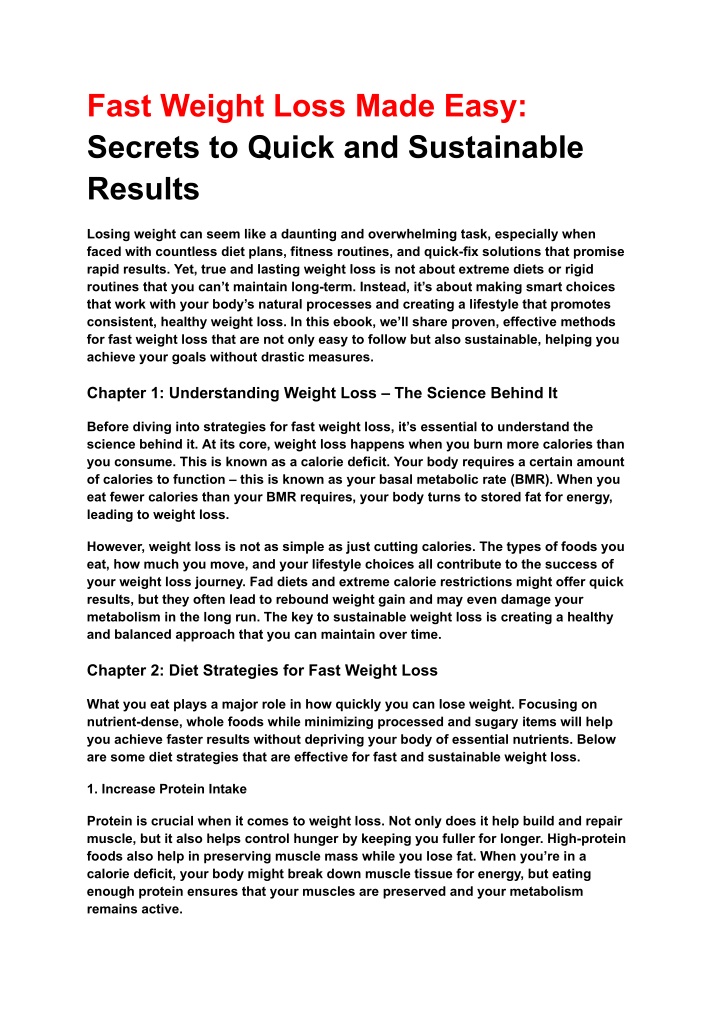 Fast Weight Loss Made Easy: Secrets to Quick and Sustainable Results

Losing weight can seem like a daunting and overwhelming task, especially when faced with countless diet plans, fitness routines, and quick-fix solutions that promise rapid results. Yet, true and lasting weight loss is not about extreme diets or rigid routines that you can't maintain long-term. Instead, it's about making smart choices that work with your body's natural processes and creating a lifestyle that promotes consistent, healthy weight loss. In this ebook, we'll share proven, effective methods for fast weight loss that are not only easy to follow but also sustainable, helping you achieve your goals without drastic measures.

Chapter 1: Understanding Weight Loss – The Science Behind It

Before diving into strategies for fast weight loss, it's essential to understand the science behind it. At its core, weight loss happens when you burn more calories than you consume. This is known as a calorie deficit. Your body requires a certain amount of calories to function – this is known as your basal metabolic rate (BMR). When you eat fewer calories than your BMR requires, your body turns to stored fat for energy, leading to weight loss.

However, weight loss is not as simple as just cutting calories. The types of foods you eat, how much you move, and your lifestyle choices all contribute to the success of your weight loss journey. Fad diets and extreme calorie restrictions might offer quick results, but they often lead to rebound weight gain and may even damage your metabolism in the long run. The key to sustainable weight loss is creating a healthy and balanced approach that you can maintain over time.

Chapter 2: Diet Strategies for Fast Weight Loss

What you eat plays a major role in how quickly you can lose weight. Focusing on nutrient-dense, whole foods while minimizing processed and sugary items will help you achieve faster results without depriving your body of essential nutrients. Below are some diet strategies that are effective for fast and sustainable weight loss.

1. Increase Protein Intake

Protein is crucial when it comes to weight loss. Not only does it help build and repair muscle, but it also helps control hunger by keeping you fuller for longer. High-protein foods also help in preserving muscle mass while you lose fat. When you're in a calorie deficit, your body might break down muscle tissue for energy, but eating enough protein ensures that your muscles are preserved and your metabolism remains active.